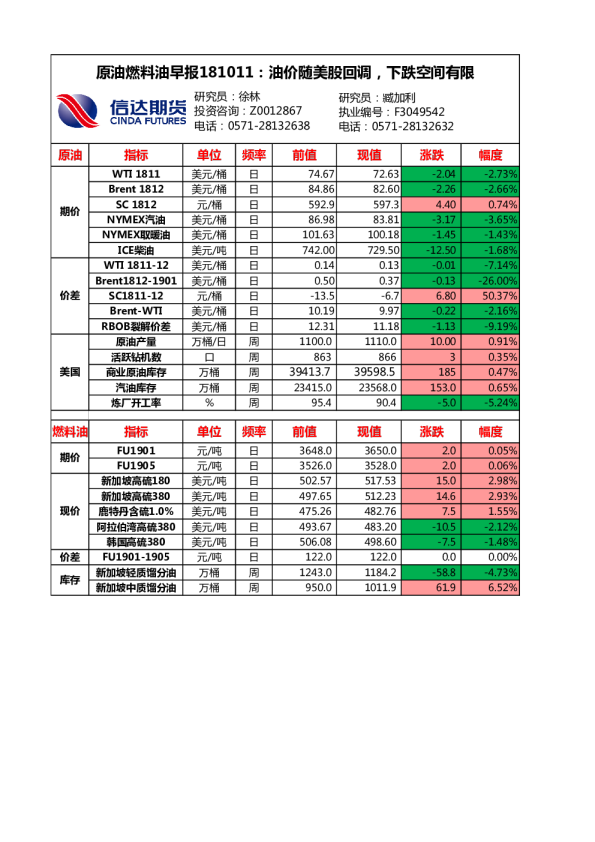 原油燃料油早报181011：油价随美股回调，下跌空间有限

信达期货
CINDA FUTURES

研究员：徐林
投资咨询：Z0012867
电话：0571-28132638

研究员：臧加利
执业编号：F3049542
电话：0571-28132632

| 原油 | 指标 | 单位 | 频率 | 前值 | 现值 | 涨跌 | 幅度 |
|---|---|---|---|---|---|---|---|
| 期价 | WTI 1811 | 美元/桶 | 日 | 74.67 | 72.63 | -2.04 | -2.73% |
| | Brent 1812 | 美元/桶 | 日 | 84.86 | 82.60 | -2.26 | -2.66% |
| | SC 1812 | 元/桶 | 日 | 592.9 | 597.3 | 4.40 | 0.74% |
| | NYMEX汽油 | 美元/桶 | 日 | 86.98 | 83.81 | -3.17 | -3.65% |
| | NYMEX取暖油 | 美元/桶 | 日 | 101.63 | 100.18 | -1.45 | -1.43% |
| | ICE柴油 | 美元/吨 | 日 | 742.00 | 729.50 | -12.50 | -1.68% |
| 价差 | WTI 1811-12 | 美元/桶 | 日 | 0.14 | 0.13 | -0.01 | -7.14% |
| | Brent1812-1901 | 美元/桶 | 日 | 0.50 | 0.37 | -0.13 | -26.00% |
| | SC1811-12 | 元/桶 | 日 | -13.5 | -6.7 | 6.80 | 50.37% |
| | Brent-WTI | 美元/桶 | 日 | 10.19 | 9.97 | -0.22 | -2.16% |
| | RBOB裂解价差 | 美元/桶 | 日 | 12.31 | 11.18 | -1.13 | -9.19% |
| 美国 | 原油产量 | 万桶/日 | 周 | 1100.0 | 1110.0 | 10.00 | 0.91% |
| | 活跃钻机数 | 口 | 周 | 863 | 866 | 3 | 0.35% |
| | 商业原油库存 | 万桶 | 周 | 39413.7 | 39598.5 | 185 | 0.47% |
| | 汽油库存 | 万桶 | 周 | 23415.0 | 23568.0 | 153.0 | 0.65% |
| | 炼厂开工率 | % | 周 | 95.4 | 90.4 | -5.0 | -5.24% |

| 燃料油 | 指标 | 单位 | 频率 | 前值 | 现值 | 涨跌 | 幅度 |
|---|---|---|---|---|---|---|---|
| 期价 | FU1901 | 元/吨 | 日 | 3648.0 | 3650.0 | 2.0 | 0.05% |
| | FU1905 | 元/吨 | 日 | 3526.0 | 3528.0 | 2.0 | 0.06% |
| 现价 | 新加坡高硫180 | 美元/吨 | 日 | 502.57 | 517.53 | 15.0 | 2.98% |
| | 新加坡高硫380 | 美元/吨 | 日 | 497.65 | 512.23 | 14.6 | 2.93% |
| | 鹿特丹含硫1.0% | 美元/吨 | 日 | 475.26 | 482.76 | 7.5 | 1.55% |
| | 阿拉伯湾高硫380 | 美元/吨 | 日 | 493.67 | 483.20 | -10.5 | -2.12% |
| | 韩国高硫380 | 美元/吨 | 日 | 506.08 | 498.60 | -7.5 | -1.48% |
| 价差 | FU1901-1905 | 元/吨 | 日 | 122.0 | 122.0 | 0.0 | 0.00% |
| 库存 | 新加坡轻质馏分油 | 万桶 | 周 | 1243.0 | 1184.2 | -58.8 | -4.73% |
| | 新加坡中质馏分油 | 万桶 | 周 | 950.0 | 1011.9 | 61.9 | 6.52% |